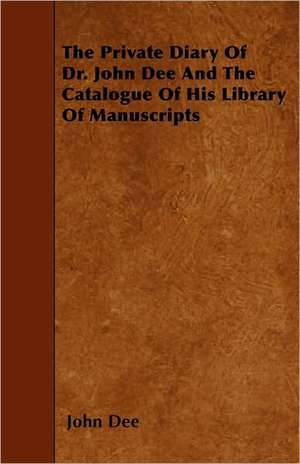 The Private Diary Of Dr. John Dee And The Catalogue Of His Library Of Manuscripts

John Dee